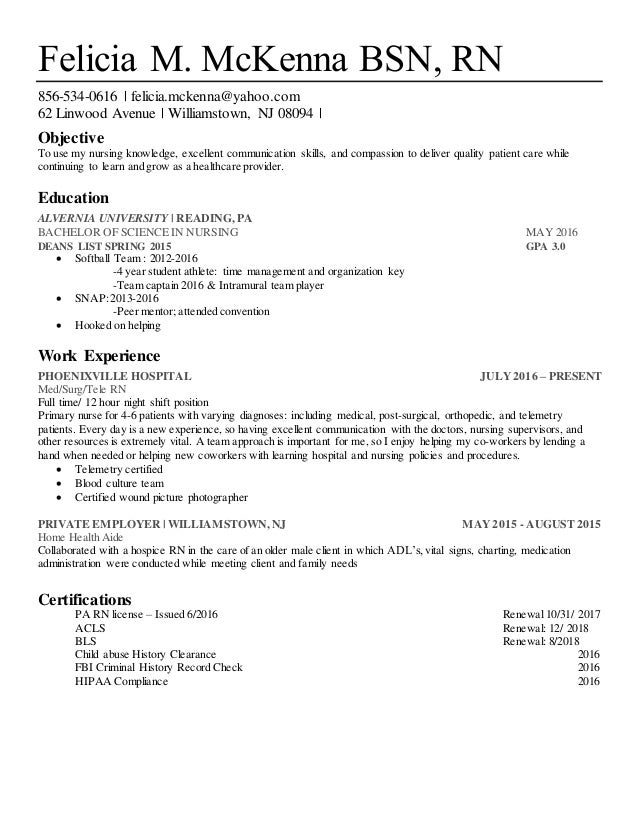 Felicia M. McKenna BSN, RN

856-534-0616 | felicia.mckenna@yahoo.com
62 Linwood Avenue | Williamstown, NJ 08094 |

Objective
To use my nursing knowledge, excellent communication skills, and compassion to deliver quality patient care while continuing to learn and grow as a healthcare provider.

Education
ALVERNIA UNIVERSITY | READING, PA
BACHELOR OF SCIENCE IN NURSING MAY 2016
DEANS LIST SPRING 2015 GPA 3.0
• Softball Team: 2012-2016
-4 year student athlete: time management and organization key
-Team captain 2016 & Intramural team player
• SNAP: 2013-2016
-Peer mentor; attended convention
• Hooked on helping

Work Experience
PHOENIXVILLE HOSPITAL JULY 2016 – PRESENT
Med/Surg/Tele RN
Full time/ 12 hour night shift position
Primary nurse for 4-6 patients with varying diagnoses: including medical, post-surgical, orthopedic, and telemetry patients. Every day is a new experience, so having excellent communication with the doctors, nursing supervisors, and other resources is extremely vital. A team approach is important for me, so I enjoy helping my co-workers by lending a hand when needed or helping new coworkers with learning hospital and nursing policies and procedures.
• Telemetry certified
• Blood culture team
• Certified wound picture photographer

PRIVATE EMPLOYER | WILLIAMSTOWN, NJ MAY 2015 - AUGUST 2015
Home Health Aide
Collaborated with a hospice RN in the care of an older male client in which ADL's, vital signs, charting, medication administration were conducted while meeting client and family needs

Certifications
PA RN license – Issued 6/2016 Renewal 10/31/ 2017
ACLS Renewal: 12/ 2018
BLS Renewal: 8/2018
Child abuse History Clearance 2016
FBI Criminal History Record Check 2016
HIPAA Compliance 2016